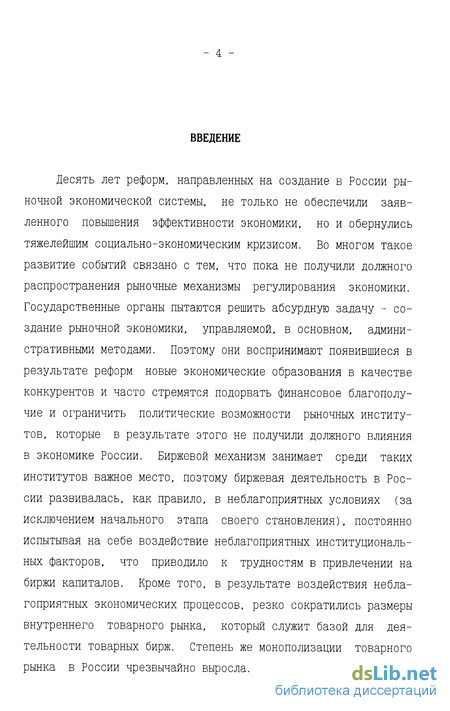 - 4 -

ВВЕДЕНИЕ

Десять лет реформ, направленных на создание в России рыночной экономической системы, не только не обеспечили заявленного повышения эффективности экономики, но и обернулись тяжелейшим социально-экономическим кризисом. Во многом такое развитие событий связано с тем, что пока не получили должного распространения рыночные механизмы регулирования экономики. Государственные органы пытаются решить абсурдную задачу - создание рыночной экономики, управляемой, в основном, административными методами. Поэтому они воспринимают появившиеся в результате реформ новые экономические образования в качестве конкурентов и часто стремятся подорвать финансовое благополучие и ограничить политические возможности рыночных институтов, которые в результате этого не получили должного влияния в экономике России. Биржевой механизм занимает среди таких институтов важное место, поэтому биржевая деятельность в России развивалась, как правило, в неблагоприятных условиях (за исключением начального этапа своего становления), постоянно испытывая на себе воздействие неблагоприятных институциональных факторов, что приводило к трудностям в привлечении на биржи капиталов. Кроме того, в результате воздействия неблагоприятных экономических процессов, резко сократились размеры внутреннего товарного рынка, который служит базой для деятельности товарных бирж. Степень же монополизации товарного рынка в России чрезвычайно выросла.

dsLib.net
библиотека диссертаций